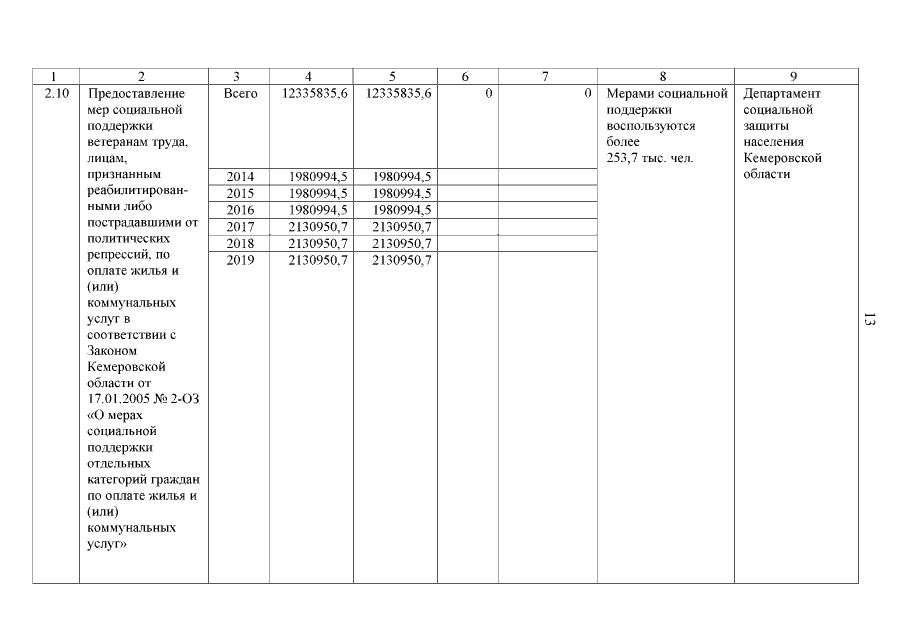 | 1 | 2 | 3 | 4 | 5 | 6 | 7 | 8 | 9 |
|---|---|---|---|---|---|---|---|---|
| 2.10 | Предоставление мер социальной поддержки ветеранам труда, лицам, признанным реабилитированными либо пострадавшими от политических репрессий, по оплате жилья и (или) коммунальных услуг в соответствии с Законом Кемеровской области от 17.01.2005 № 2-ОЗ «О мерах социальной поддержки отдельных категорий граждан по оплате жилья и (или) коммунальных услуг» | Всего | 12335835,6 | 12335835,6 | 0 | 0 | Мерами социальной поддержки воспользуются более 253,7 тыс. чел. | Департамент социальной защиты населения Кемеровской области |
| | | 2014 | 1980994,5 | 1980994,5 | | | | |
| | | 2015 | 1980994,5 | 1980994,5 | | | | |
| | | 2016 | 1980994,5 | 1980994,5 | | | | |
| | | 2017 | 2130950,7 | 2130950,7 | | | | |
| | | 2018 | 2130950,7 | 2130950,7 | | | | |
| | | 2019 | 2130950,7 | 2130950,7 | | | | |

13